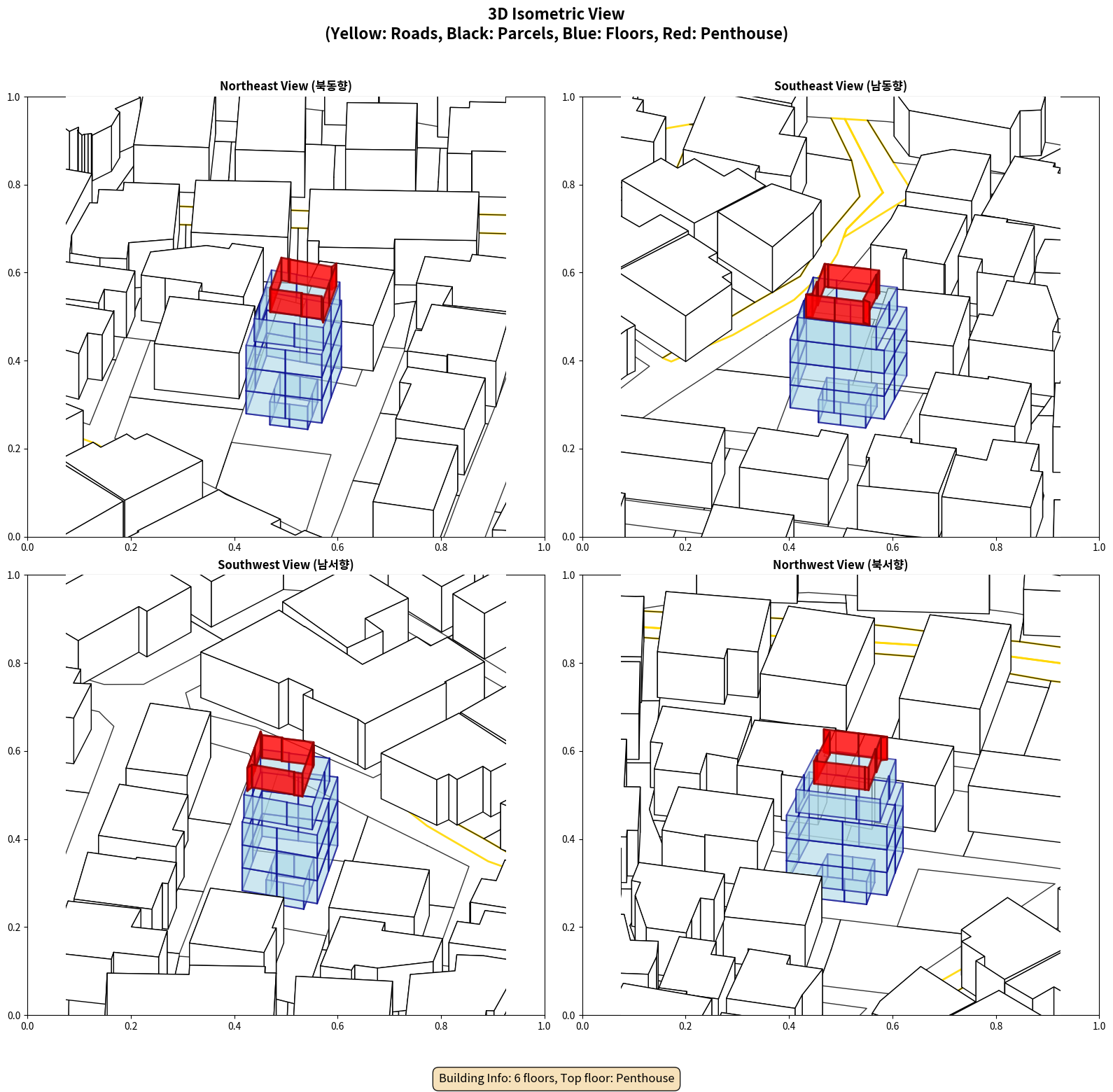 3D Isometric View
(Yellow: Roads, Black: Parcels, Blue: Floors, Red: Penthouse)

Northeast View (북동향)

1.0
0.8
0.6
0.4
0.2
0.0
0.0 0.2 0.4 0.6 0.8 1.0

Southeast View (남동향)

1.0
0.8
0.6
0.4
0.2
0.0
0.0 0.2 0.4 0.6 0.8 1.0

Southwest View (남서향)

1.0
0.8
0.6
0.4
0.2
0.0
0.0 0.2 0.4 0.6 0.8 1.0

Northwest View (북서향)

1.0
0.8
0.6
0.4
0.2
0.0
0.0 0.2 0.4 0.6 0.8 1.0

Building Info: 6 floors, Top floor: Penthouse